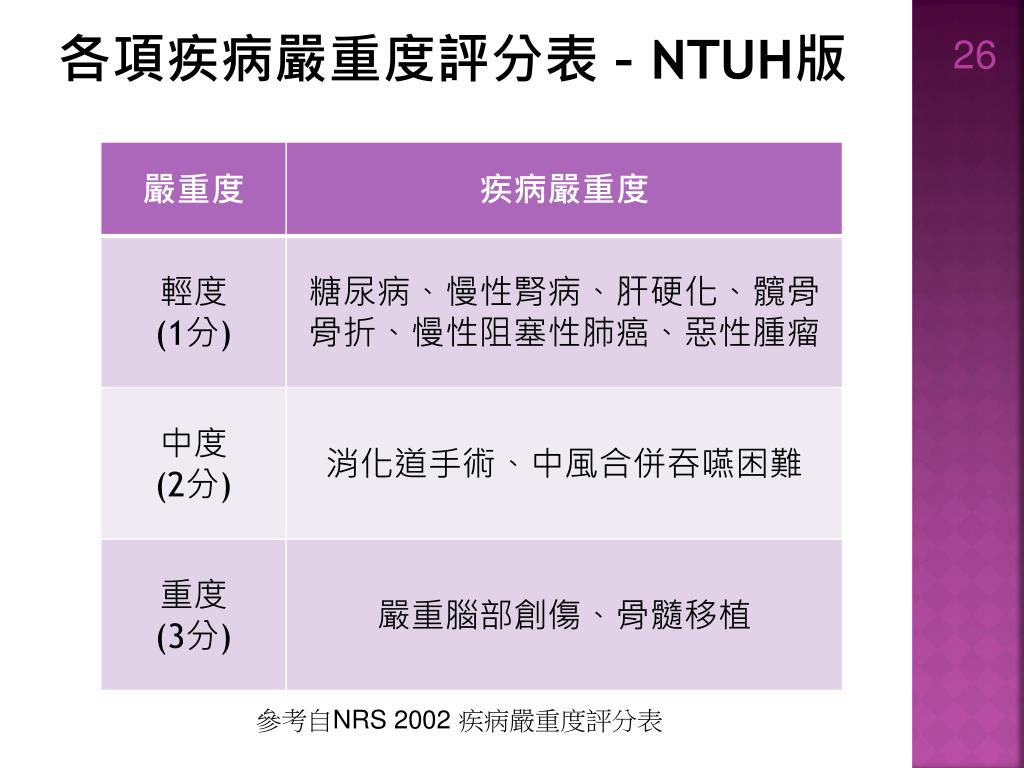 各項疾病嚴重度評分表 – NTUH版

26

| 嚴重度 | 疾病嚴重度 |
|---|---|
| 輕度 (1分) | 糖尿病、慢性腎病、肝硬化、髖骨骨折、慢性阻塞性肺癌、惡性腫瘤 |
| 中度 (2分) | 消化道手術、中風合併吞嚥困難 |
| 重度 (3分) | 嚴重腦部創傷、骨髓移植 |

參考自NRS 2002 疾病嚴重度評分表